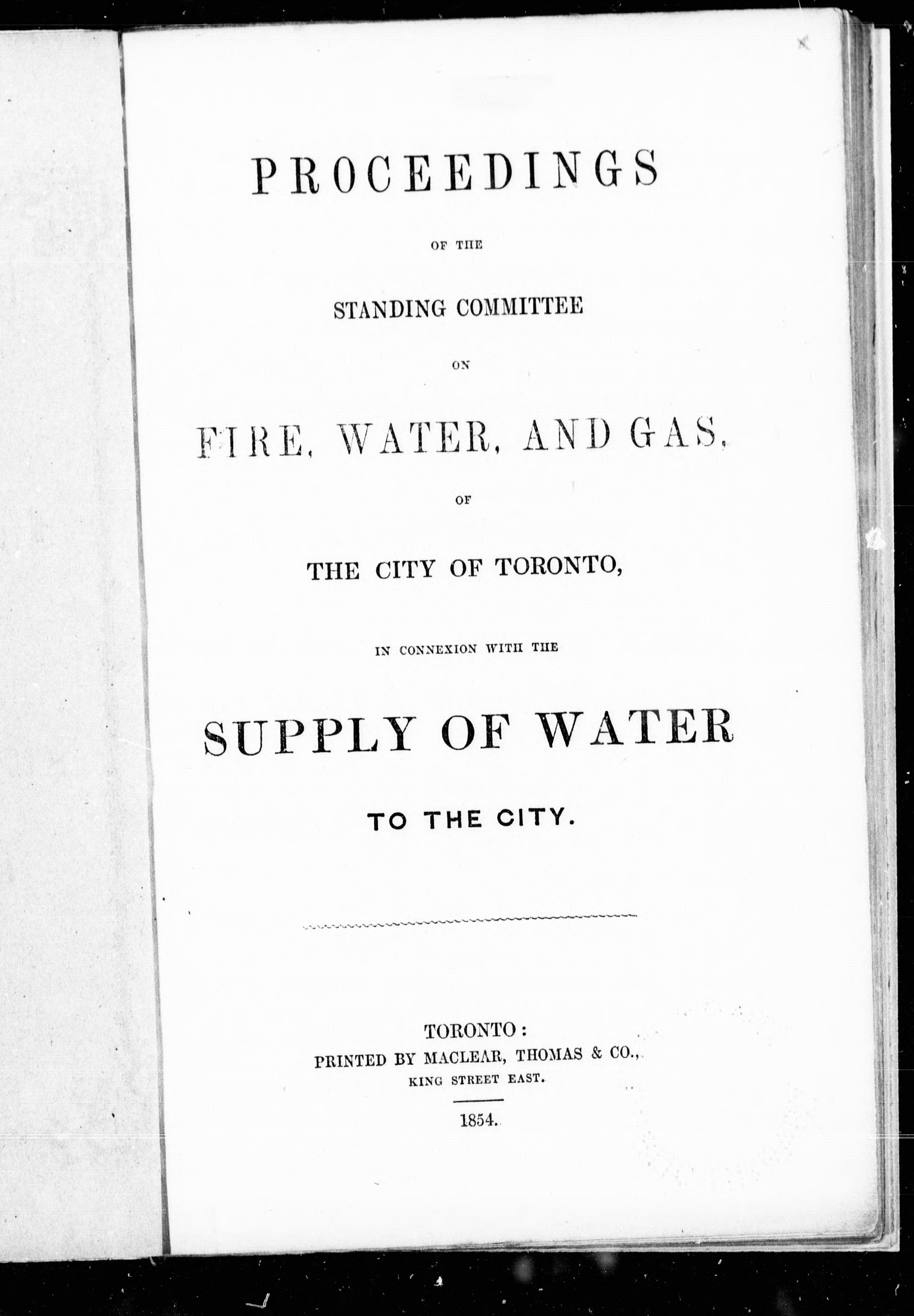 PROCEEDINGS

OF THE

STANDING COMMITTEE

ON

FIRE, WATER, AND GAS,

OF

THE CITY OF TORONTO,

IN CONNEXION WITH THE

SUPPLY OF WATER

TO THE CITY.

TORONTO:
PRINTED BY MACLEAR, THOMAS & CO.,
KING STREET EAST.

1854.